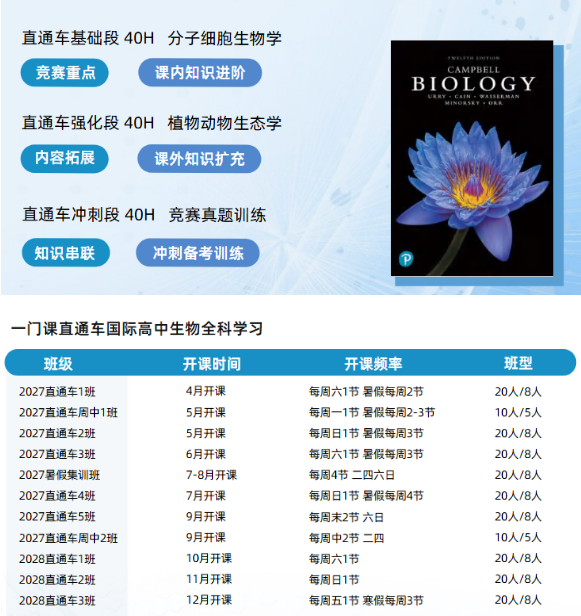 直通车基础段 40H 分子细胞生物学

竞赛重点 课内知识进阶

直通车强化段 40H 植物动物生态学

内容拓展 课外知识扩充

直通车冲刺段 40H 竞赛真题训练

知识串联 冲刺备考训练

TWELFTH EDITION
CAMPBELL
BIOLOGY
URRY • CAIN • WASSERMAN
MINORSKY • ORR

P

一门课直通车国际高中生物全科学习

| 班级 | 开课时间 | 开课频率 | 班型 |
|---|---|---|---|
| 2027直通车1班 | 4月开课 | 每周六1节 暑假每周2节 | 20人/8人 |
| 2027直通车周中1班 | 5月开课 | 每周一1节 暑假每周2-3节 | 10人/5人 |
| 2027直通车2班 | 5月开课 | 每周日1节 暑假每周3节 | 20人/8人 |
| 2027直通车3班 | 6月开课 | 每周六1节 暑假每周3节 | 20人/8人 |
| 2027暑假集训班 | 7-8月开课 | 每周4节 二四六日 | 20人/8人 |
| 2027直通车4班 | 7月开课 | 每周日1节 暑假每周4节 | 20人/8人 |
| 2027直通车5班 | 9月开课 | 每周末2节 六日 | 20人/8人 |
| 2027直通车周中2班 | 9月开课 | 每周中2节 二四 | 10人/5人 |
| 2028直通车1班 | 10月开课 | 每周六1节 | 20人/8人 |
| 2028直通车2班 | 11月开课 | 每周日1节 | 20人/8人 |
| 2028直通车3班 | 12月开课 | 每周五1节 寒假每周3节 | 20人/8人 |